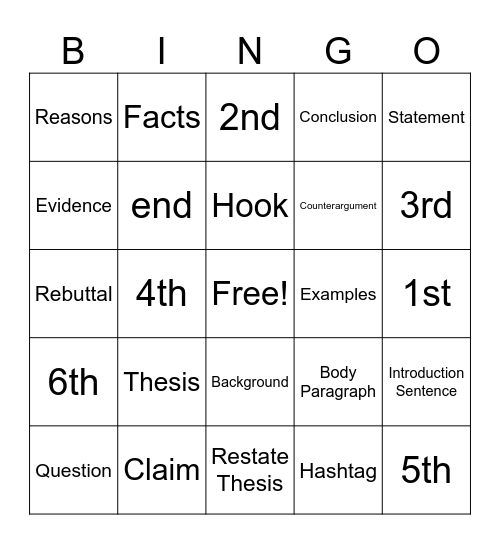 | B | I | N | G | O |
|---|---|---|---|---|
| Reasons | Facts | 2nd | Conclusion | Statement |
| Evidence | end | Hook | Counterargument | 3rd |
| Rebuttal | 4th | Free! | Examples | 1st |
| 6th | Thesis | Background | Body Paragraph | Introduction Sentence |
| Question | Claim | Restate Thesis | Hashtag | 5th |